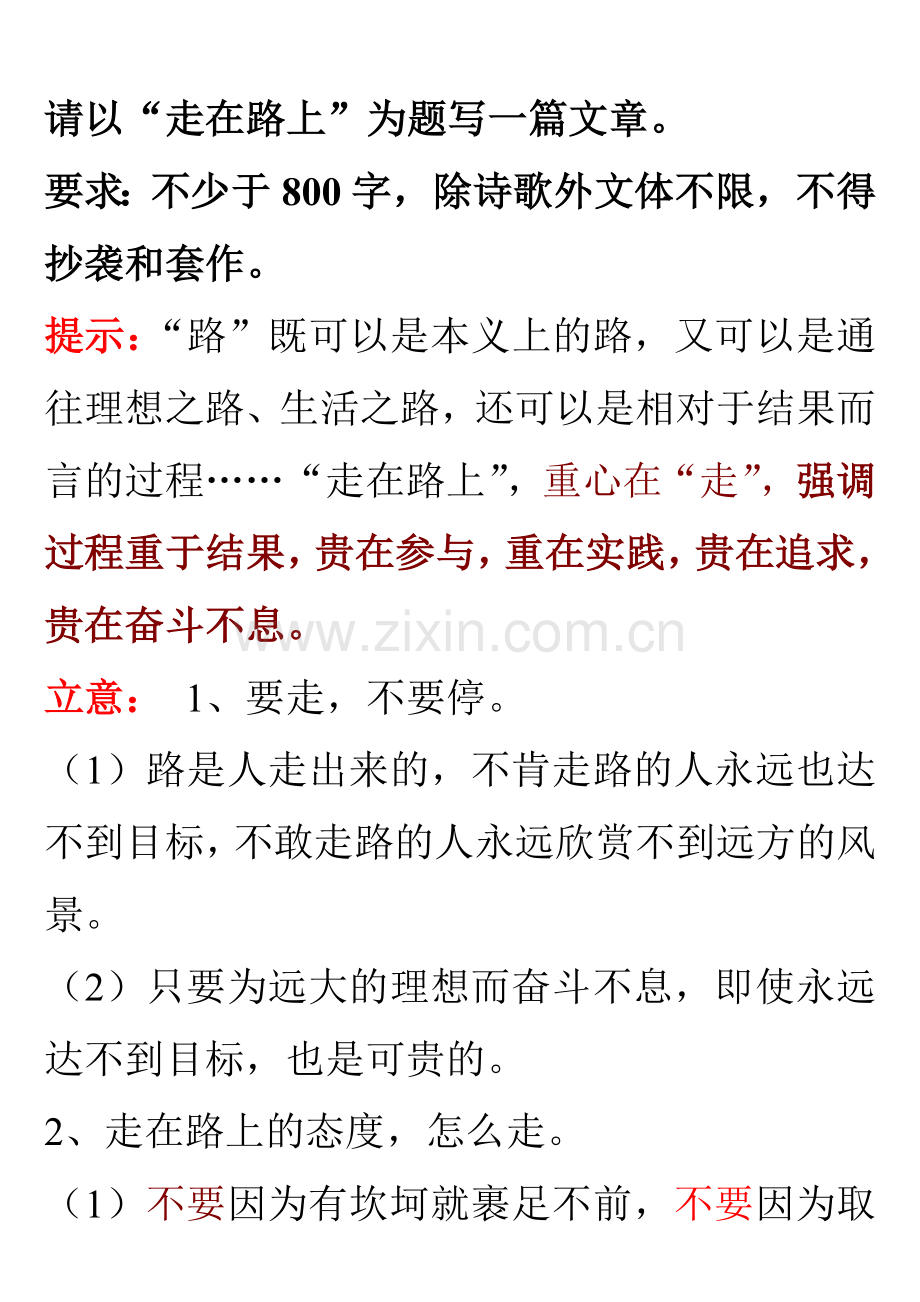 请以“走在路上”为题写一篇文章。
要求：不少于 800 字，除诗歌外文体不限，不得抄袭和套作。
提示：“路”既可以是本义上的路，又可以是通往理想之路、生活之路，还可以是相对于结果而言的过程……“走在路上”，重心在“走”，强调过程重于结果，贵在参与，重在实践，贵在追求，贵在奋斗不息。
www.zixin.com.cn
立意： 1、要走，不要停。
（1）路是人走出来的，不肯走路的人永远也达不到目标，不敢走路的人永远欣赏不到远方的风景。
（2）只要为远大的理想而奋斗不息，即使永远达不到目标，也是可贵的。
2、走在路上的态度，怎么走。
（1）不要因为有坎坷就裹足不前，不要因为取